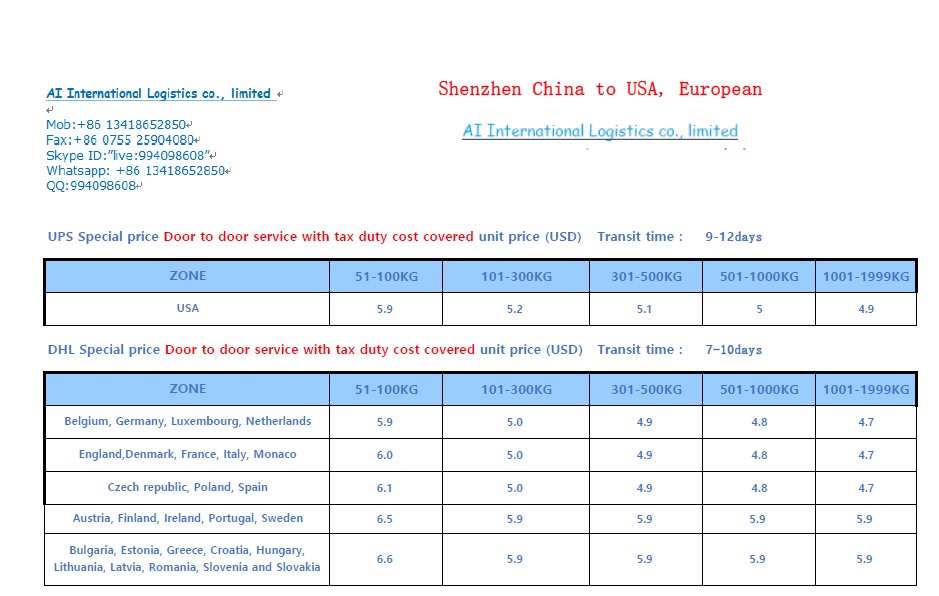 AI International Logistics co., limited

Mob:+86 13418652850
Fax:+86 0755 25904080
Skype ID:"live:994098608"
Whatsapp: +86 13418652850
QQ:994098608

Shenzhen China to USA, European

AI International Logistics co., limited

UPS Special price Door to door service with tax duty cost covered unit price (USD) Transit time : 9-12days

| ZONE | 51-100KG | 101-300KG | 301-500KG | 501-1000KG | 1001-1999KG |
|---|---|---|---|---|---|
| USA | 5.9 | 5.2 | 5.1 | 5 | 4.9 |

DHL Special price Door to door service with tax duty cost covered unit price (USD) Transit time : 7-10days

| ZONE | 51-100KG | 101-300KG | 301-500KG | 501-1000KG | 1001-1999KG |
|---|---|---|---|---|---|
| Belgium, Germany, Luxembourg, Netherlands | 5.9 | 5.0 | 4.9 | 4.8 | 4.7 |
| England,Denmark, France, Italy, Monaco | 6.0 | 5.0 | 4.9 | 4.8 | 4.7 |
| Czech republic, Poland, Spain | 6.1 | 5.0 | 4.9 | 4.8 | 4.7 |
| Austria, Finland, Ireland, Portugal, Sweden | 6.5 | 5.9 | 5.9 | 5.9 | 5.9 |
| Bulgaria, Estonia, Greece, Croatia, Hungary, Lithuania, Latvia, Romania, Slovenia and Slovakia | 6.6 | 5.9 | 5.9 | 5.9 | 5.9 |